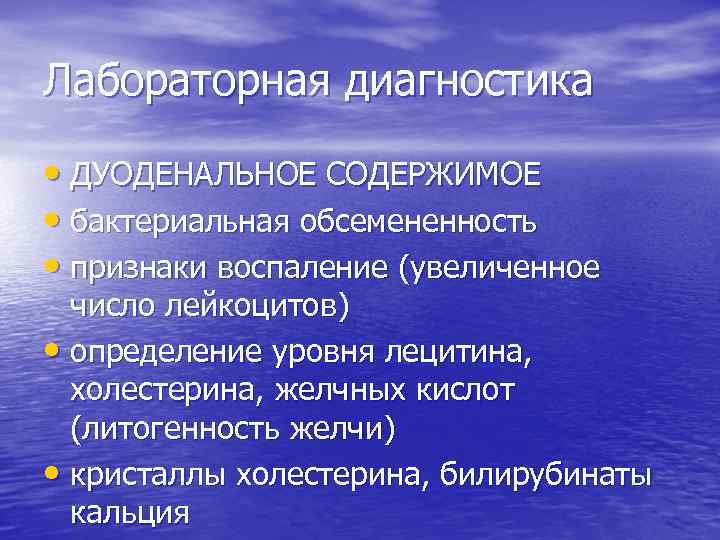 Лабораторная диагностика

• ДУОДЕНАЛЬНОЕ СОДЕРЖИМОЕ
• бактериальная обсемененность
• признаки воспаление (увеличенное число лейкоцитов)
• определение уровня лецитина, холестерина, желчных кислот (литогенность желчи)
• кристаллы холестерина, билирубинаты кальция